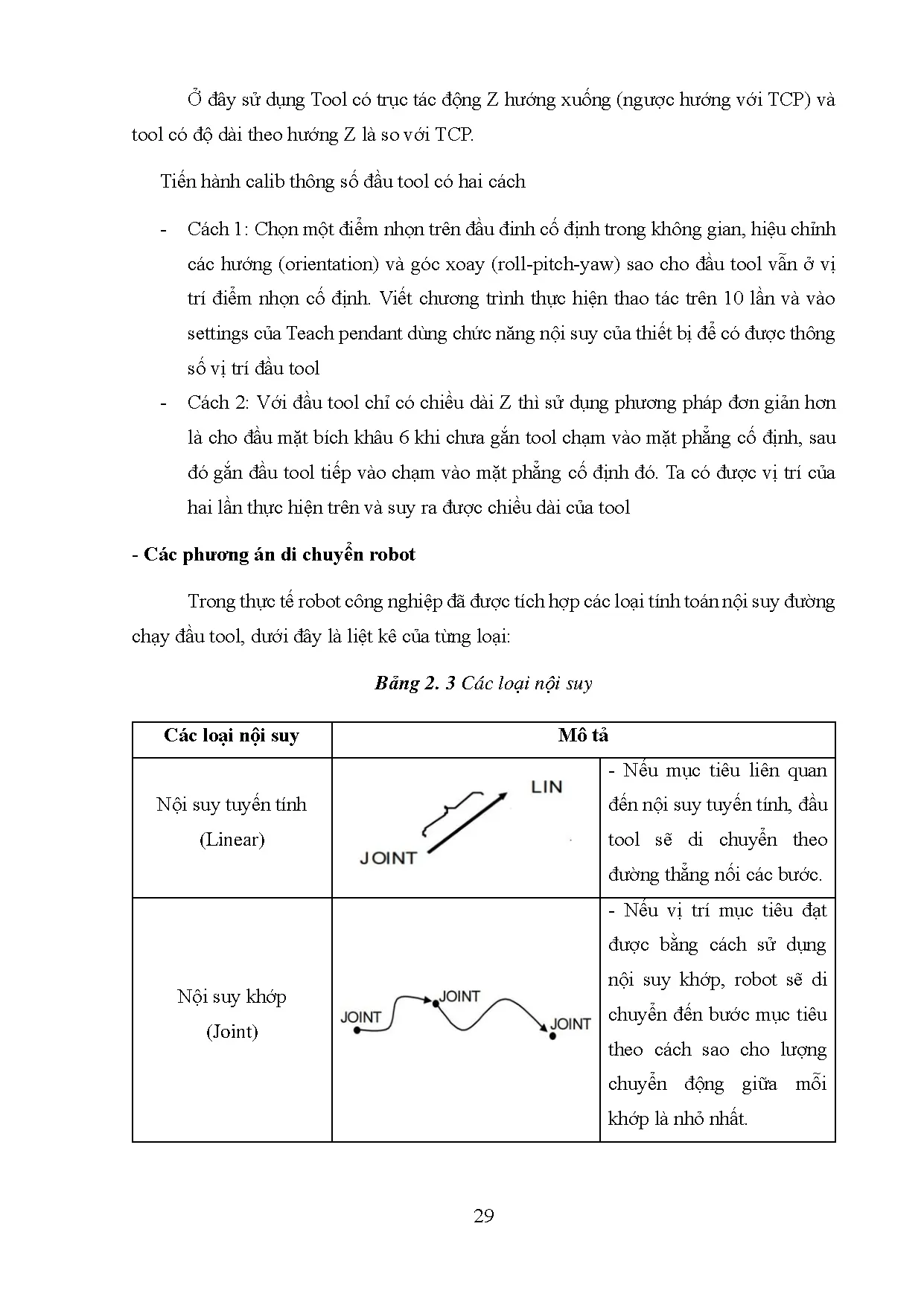 Ở đây sử dụng Tool có trục tác động Z hướng xuống (ngược hướng với TCP) và tool có độ dài theo hướng Z là so với TCP.

Tiến hành calib thông số đầu tool có hai cách

- Cách 1: Chọn một điểm nhọn trên đầu đinh cố định trong không gian, hiệu chỉnh các hướng (orientation) và góc xoay (roll-pitch-yaw) sao cho đầu tool vẫn ở vị trí điểm nhọn cố định. Viết chương trình thực hiện thao tác trên 10 lần và vào settings của Teach pendant dùng chức năng nội suy của thiết bị để có được thông số vị trí đầu tool
- Cách 2: Với đầu tool chỉ có chiều dài Z thì sử dụng phương pháp đơn giản hơn là cho đầu mặt bích khâu 6 khi chưa gắn tool chạm vào mặt phẳng cố định, sau đó gắn đầu tool tiếp vào chạm vào mặt phẳng cố định đó. Ta có được vị trí của hai lần thực hiện trên và suy ra được chiều dài của tool

- Các phương án di chuyển robot

Trong thực tế robot công nghiệp đã được tích hợp các loại tính toán nội suy đường chạy đầu tool, dưới đây là liệt kê của từng loại:

Bảng 2. 3 Các loại nội suy

| Các loại nội suy | Mô tả | |
|---|---|---|
| Nội suy tuyến tính (Linear) | LIN JOINT | - Nếu mục tiêu liên quan đến nội suy tuyến tính, đầu tool sẽ di chuyển theo đường thẳng nối các bước. |
| Nội suy khớp (Joint) | JOINT JOINT JOINT | - Nếu vị trí mục tiêu đạt được bằng cách sử dụng nội suy khớp, robot sẽ di chuyển đến bước mục tiêu theo cách sao cho lượng chuyển động giữa mỗi khớp là nhỏ nhất. |

29